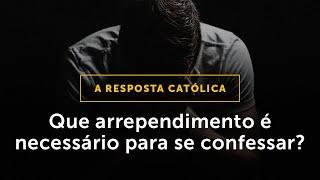 A RESPOSTA CATÓLICA

Que arrependimento é necessário para se confessar?